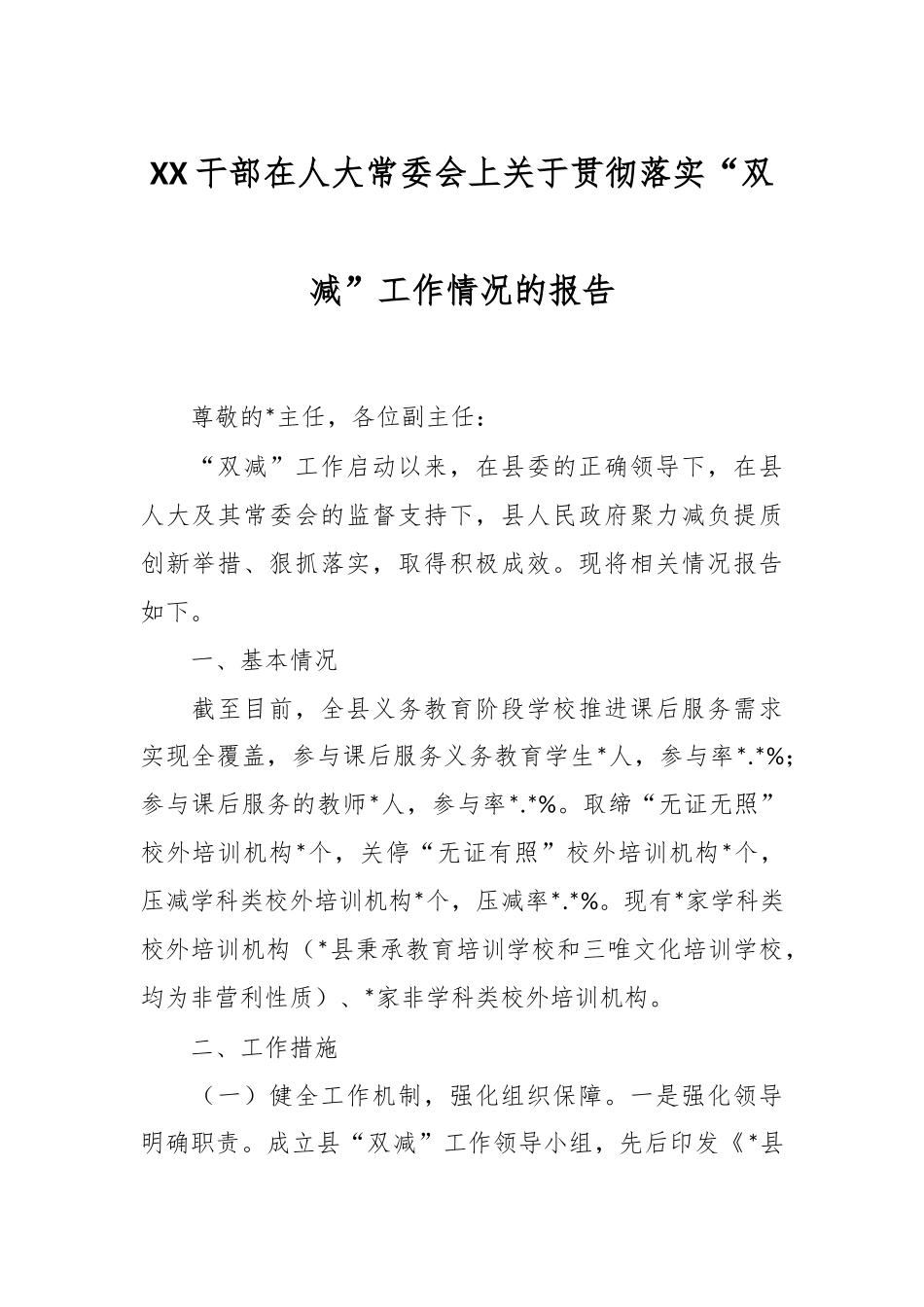 XX干部在人大常委会上关于贯彻落实“双减”工作情况的报告

尊敬的*主任，各位副主任：

“双减”工作启动以来，在县委的正确领导下，在县人大及其常委会的监督支持下，县人民政府聚力减负提质创新举措、狠抓落实，取得积极成效。现将相关情况报告如下。

一、基本情况

截至目前，全县义务教育阶段学校推进课后服务需求实现全覆盖，参与课后服务义务教育学生*人，参与率*.*%；参与课后服务的教师*人，参与率*.*%。取缔“无证无照”校外培训机构*个，关停“无证有照”校外培训机构*个，压减学科类校外培训机构*个，压减率*.*%。现有*家学科类校外培训机构（*县秉承教育培训学校和三唯文化培训学校，均为非营利性质）、*家非学科类校外培训机构。

二、工作措施

（一）健全工作机制，强化组织保障。一是强化领导明确职责。成立县“双减”工作领导小组，先后印发《*县